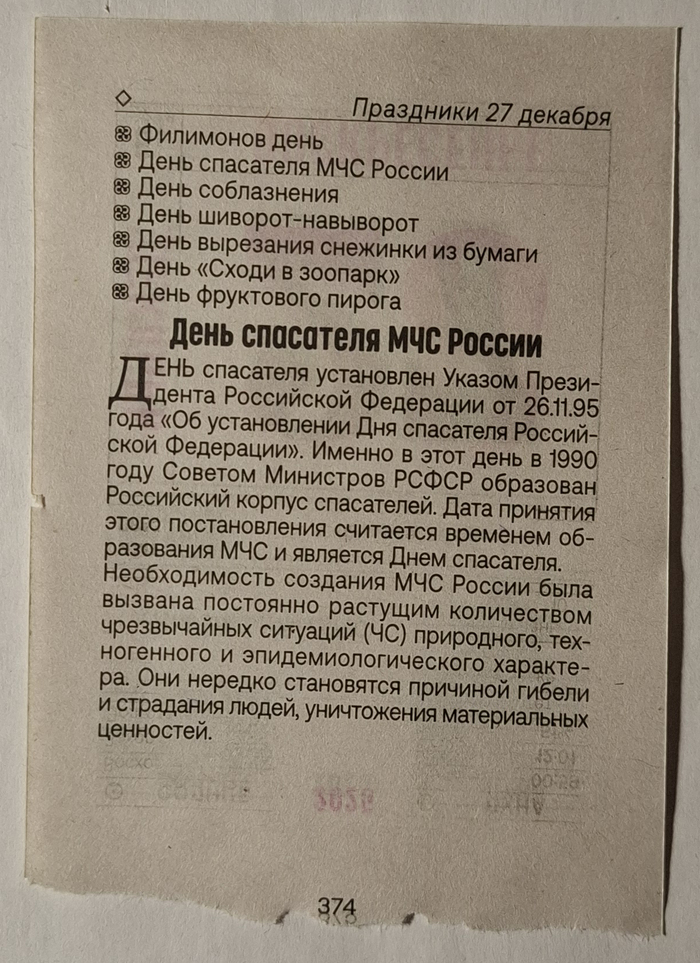 Праздники 27 декабря

Филимонов день
День спасателя МЧС России
День соблазнения
День шиворот-навыворот
День вырезания снежинки из бумаги
День «Сходи в зоопарк»
День фруктового пирога

День спасателя МЧС России

ДЕНЬ спасателя установлен Указом Президента Российской Федерации от 26.11.95 года «Об установлении Дня спасателя Российской Федерации». Именно в этот день в 1990 году Советом Министров РСФСР образован Российский корпус спасателей. Дата принятия этого постановления считается временем образования МЧС и является Днем спасателя. Необходимость создания МЧС России была вызвана постоянно растущим количеством чрезвычайных ситуаций (ЧС) природного, техногенного и эпидемиологического характера. Они нередко становятся причиной гибели и страдания людей, уничтожения материальных ценностей.

374